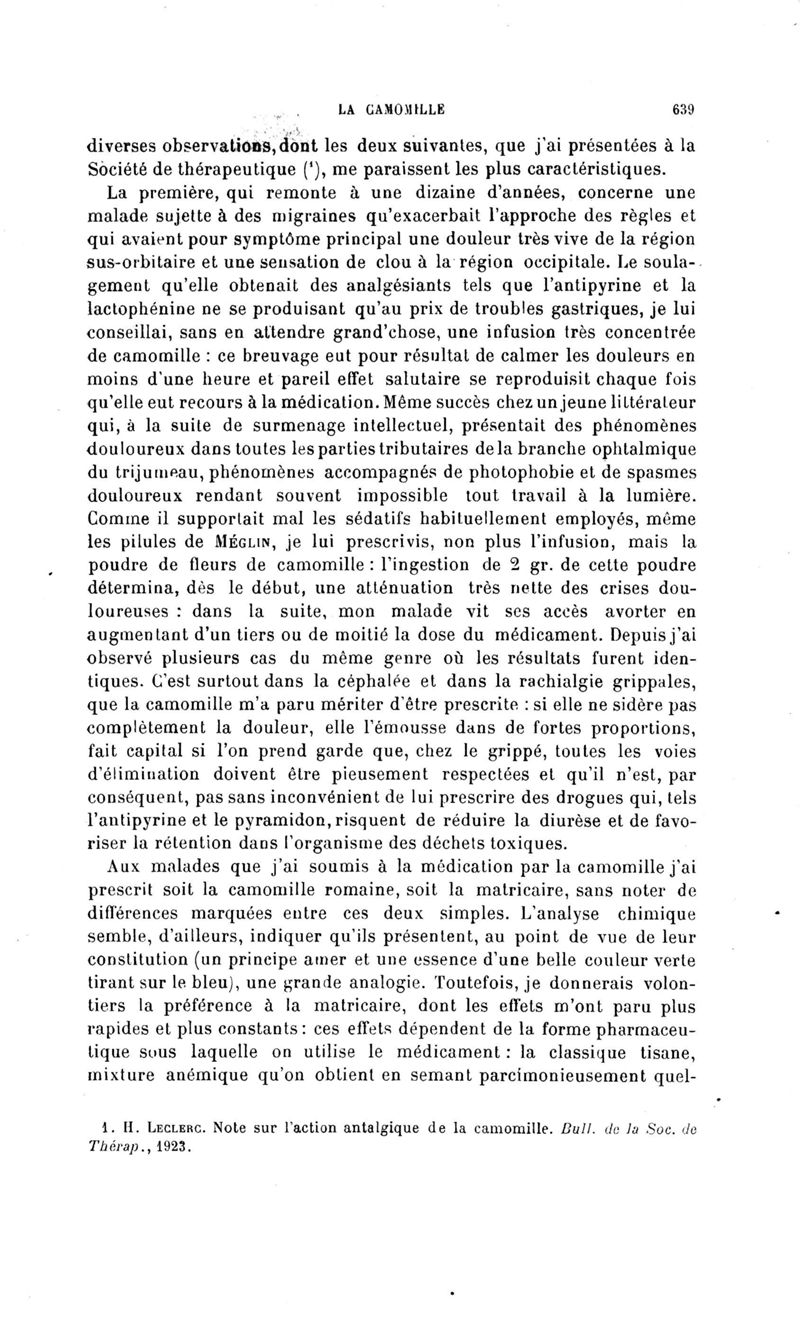 LA CAMOMILLE 639

diverses observations, dont les deux suivantes, que j'ai présentées à la Société de thérapeutique ($^1$), me paraissent les plus caractéristiques.

La première, qui remonte à une dizaine d'années, concerne une malade sujette à des migraines qu'exacerbait l'approche des règles et qui avaient pour symptôme principal une douleur très vive de la région sus-orbitaire et une sensation de clou à la région occipitale. Le soulagement qu'elle obtenait des analgésiants tels que l'antipyrine et la lactophénine ne se produisant qu'au prix de troubles gastriques, je lui conseillai, sans en attendre grand'chose, une infusion très concentrée de camomille : ce breuvage eut pour résultat de calmer les douleurs en moins d'une heure et pareil effet salutaire se reproduisit chaque fois qu'elle eut recours à la médication. Même succès chez un jeune littérateur qui, à la suite de surmenage intellectuel, présentait des phénomènes douloureux dans toutes les parties tributaires de la branche ophtalmique du trijumeau, phénomènes accompagnés de photophobie et de spasmes douloureux rendant souvent impossible tout travail à la lumière. Comme il supportait mal les sédatifs habituellement employés, même les pilules de Méglin, je lui prescrivis, non plus l'infusion, mais la poudre de fleurs de camomille : l'ingestion de 2 gr. de cette poudre détermina, dès le début, une atténuation très nette des crises douloureuses : dans la suite, mon malade vit ses accès avorter en augmentant d'un tiers ou de moitié la dose du médicament. Depuis j'ai observé plusieurs cas du même genre où les résultats furent identiques. C'est surtout dans la céphalée et dans la rachialgie grippales, que la camomille m'a paru mériter d'être prescrite : si elle ne sidère pas complètement la douleur, elle l'émousse dans de fortes proportions, fait capital si l'on prend garde que, chez le grippé, toutes les voies d'élimination doivent être pieusement respectées et qu'il n'est, par conséquent, pas sans inconvénient de lui prescrire des drogues qui, tels l'antipyrine et le pyramidon, risquent de réduire la diurèse et de favoriser la rétention dans l'organisme des déchets toxiques.

Aux malades que j'ai soumis à la médication par la camomille j'ai prescrit soit la camomille romaine, soit la matricaire, sans noter de différences marquées entre ces deux simples. L'analyse chimique semble, d'ailleurs, indiquer qu'ils présentent, au point de vue de leur constitution (un principe amer et une essence d'une belle couleur verte tirant sur le bleu), une grande analogie. Toutefois, je donnerais volontiers la préférence à la matricaire, dont les effets m'ont paru plus rapides et plus constants : ces effets dépendent de la forme pharmaceutique sous laquelle on utilise le médicament : la classique tisane, mixture anémique qu'on obtient en semant parcimonieusement quel-

1. H. Leclerc. Note sur l'action antalgique de la camomille. Bull. de la Soc. de Thérap., 1923.